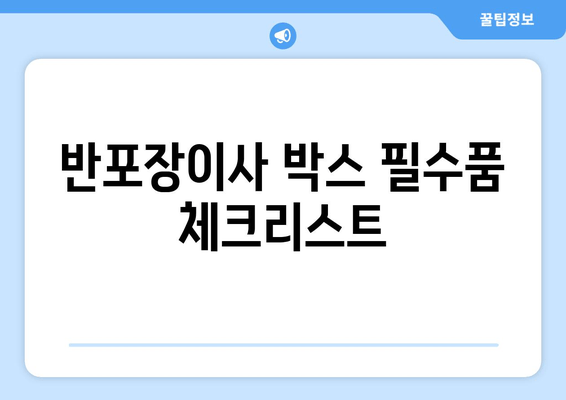 꿀팁정보

반포장이사 박스 필수품 체크리스트